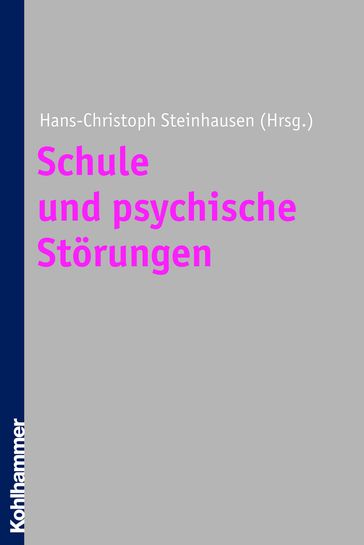 Hans-Christoph Steinhausen (Hrsg.)

Schule und psychische Störungen

Kohlhammer